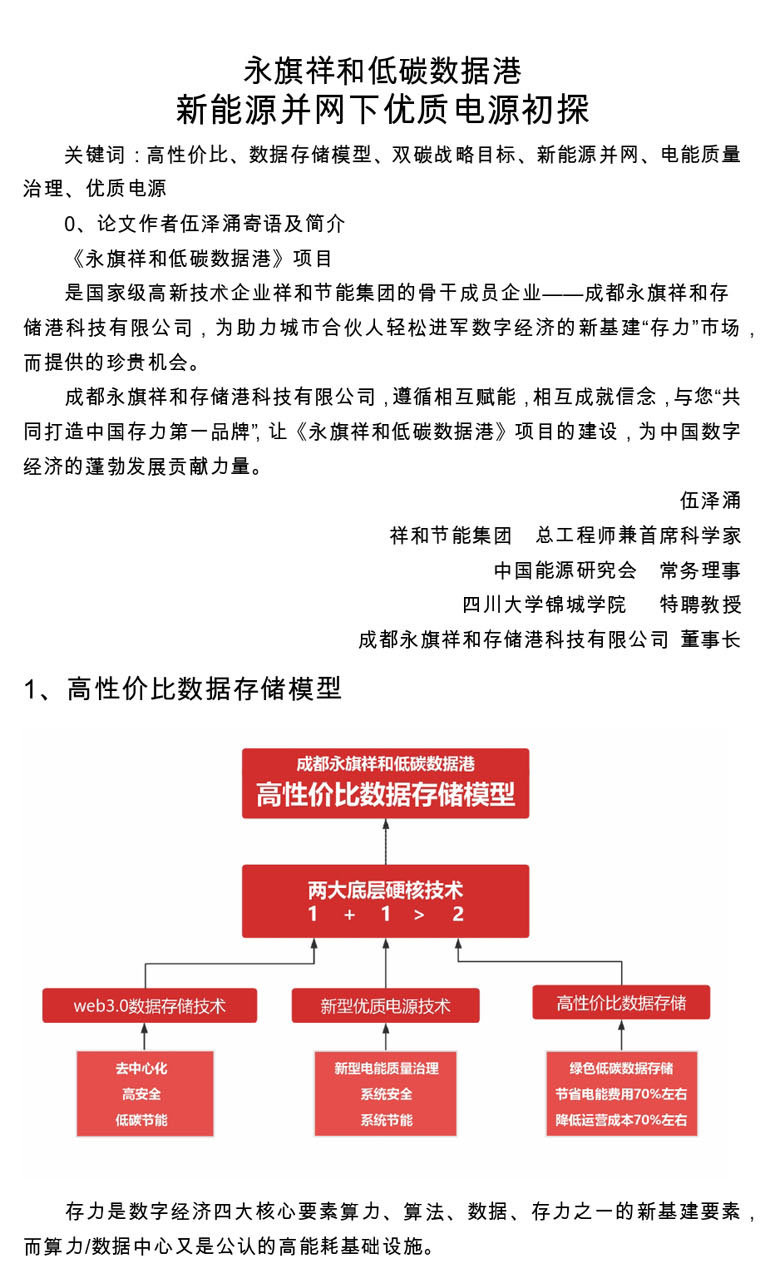 永旗祥和低碳数据港
新能源并网下优质电源初探

关键词：高性价比、数据存储模型、双碳战略目标、新能源并网、电能质量治理、优质电源

0、论文作者伍泽涌寄语及简介

《永旗祥和低碳数据港》项目

是国家级高新技术企业祥和节能集团的骨干成员企业——成都永旗祥和存储港科技有限公司，为助力城市合伙人轻松进军数字经济的新基建“存力”市场，而提供的珍贵机会。

成都永旗祥和存储港科技有限公司，遵循相互赋能，相互成就信念，与您“共同打造中国存力第一品牌”，让《永旗祥和低碳数据港》项目的建设，为中国数字经济的蓬勃发展贡献力量。

伍泽涌
祥和节能集团　总工程师兼首席科学家
中国能源研究会　常务理事
四川大学锦城学院　特聘教授
成都永旗祥和存储港科技有限公司 董事长

1、高性价比数据存储模型

成都永旗祥和低碳数据港
高性价比数据存储模型

两大底层硬核技术
1 + 1 > 2

web3.0数据存储技术
新型优质电源技术
高性价比数据存储

去中心化
高安全
低碳节能

新型电能质量治理
系统安全
系统节能

绿色低碳数据存储
节省电能费用70%左右
降低运营成本70%左右

存力是数字经济四大核心要素算力、算法、数据、存力之一的新基建要素，而算力/数据中心又是公认的高能耗基础设施。